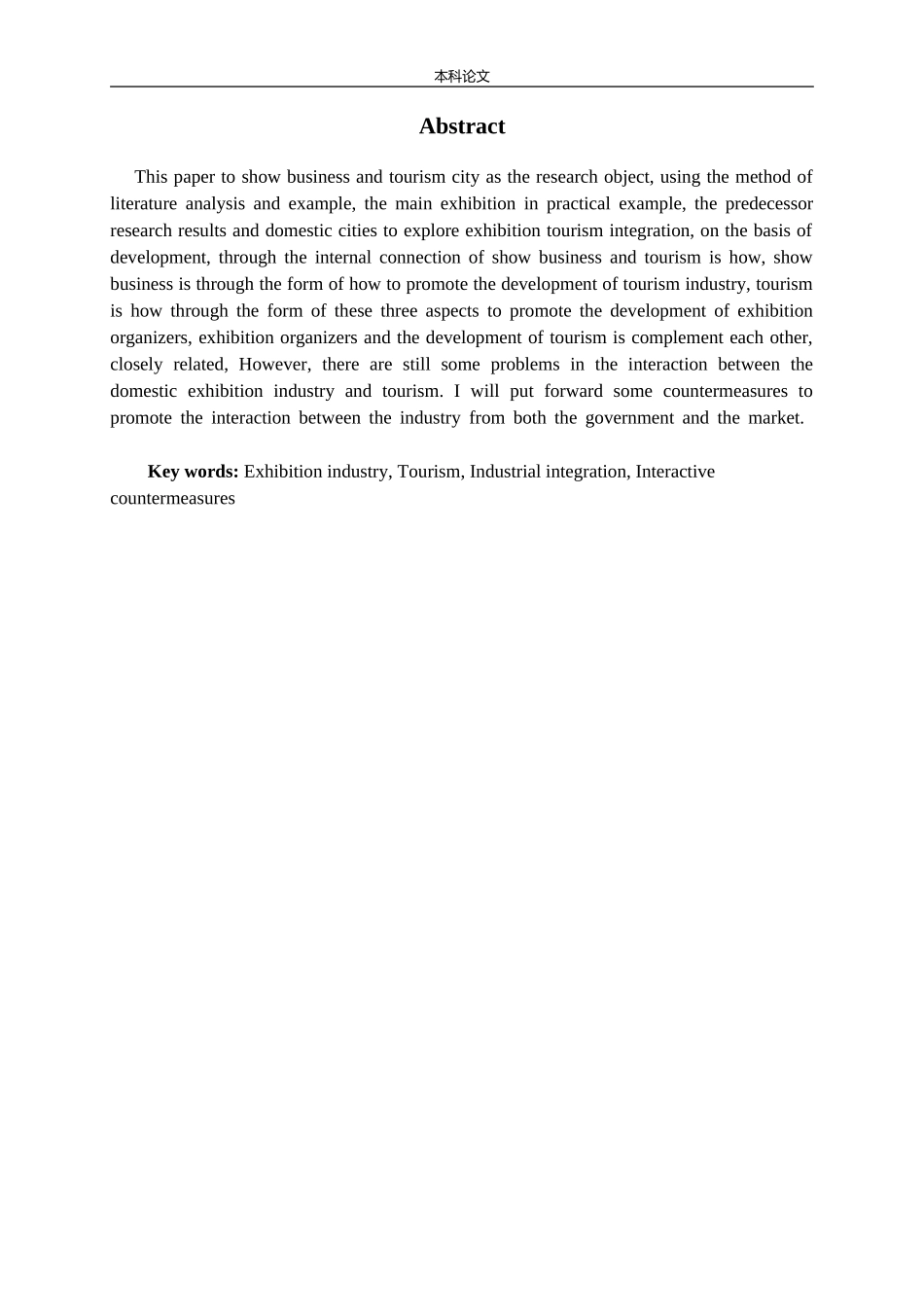 本科论文

Abstract

This paper to show business and tourism city as the research object, using the method of literature analysis and example, the main exhibition in practical example, the predecessor research results and domestic cities to explore exhibition tourism integration, on the basis of development, through the internal connection of show business and tourism is how, show business is through the form of how to promote the development of tourism industry, tourism is how through the form of these three aspects to promote the development of exhibition organizers, exhibition organizers and the development of tourism is complement each other, closely related, However, there are still some problems in the interaction between the domestic exhibition industry and tourism. I will put forward some countermeasures to promote the interaction between the industry from both the government and the market.

Key words: Exhibition industry, Tourism, Industrial integration, Interactive countermeasures